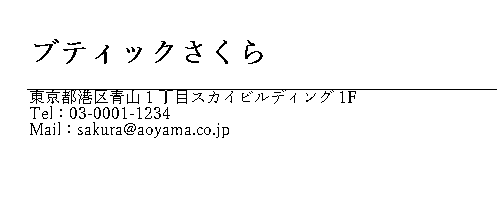 ブティックさくら

東京都港区青山１丁目スカイビルディング 1F
Tel：03-0001-1234
Mail：sakura@aoyama.co.jp